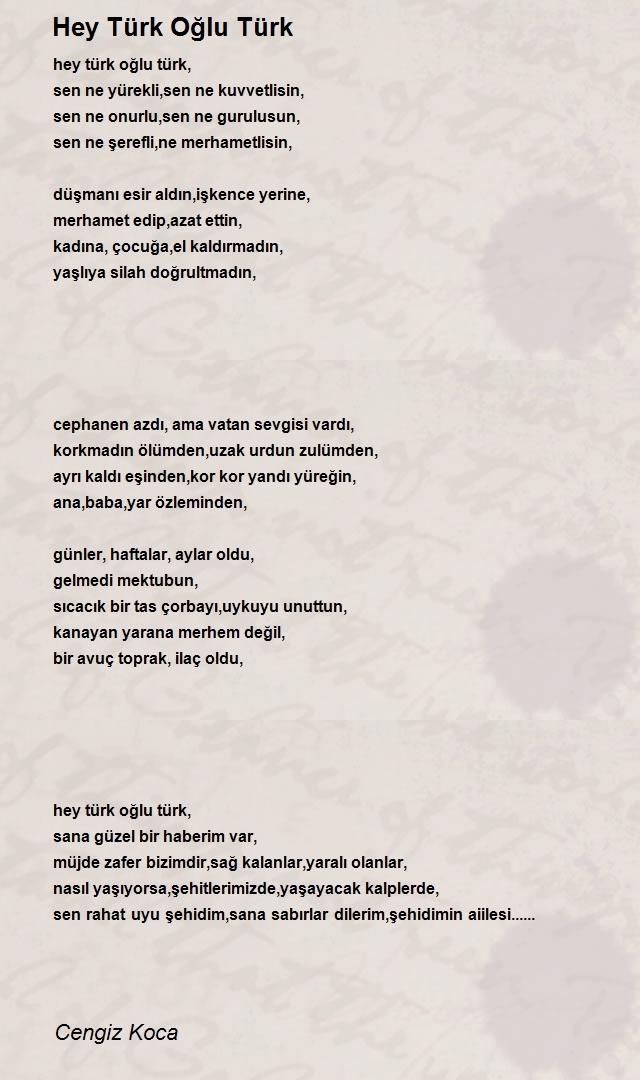 Hey Türk Oğlu Türk

hey türk oğlu türk,
sen ne yürekli,sen ne kuvvetlisin,
sen ne onurlu,sen ne gurulusun,
sen ne şerefli,ne merhametlisin,

düşmanı esir aldın,işkence yerine,
merhamet edip,azat ettin,
kadına, çocuğa,el kaldırmadın,
yaşlıya silah doğrultmadın,

cephanen azdı, ama vatan sevgisi vardı,
korkmadın ölümden,uzak urdun zulümden,
ayrı kaldı eşinden,kor kor yandı yüreğin,
ana,baba,yar özleminden,

günler, haftalar, aylar oldu,
gelmedi mektubun,
sıcacık bir tas çorbayı,uykuyu unuttun,
kanayan yarana merhem değil,
bir avuç toprak, ilaç oldu,

hey türk oğlu türk,
sana güzel bir haberim var,
müjde zafer bizimdir,sağ kalanlar,yaralı olanlar,
nasıl yaşıyorsa,şehitlerimizde,yaşayacak kalplerde,
sen rahat uyu şehidim,sana sabırlar dilerim,şehidimin aiilesi......

Cengiz Koca